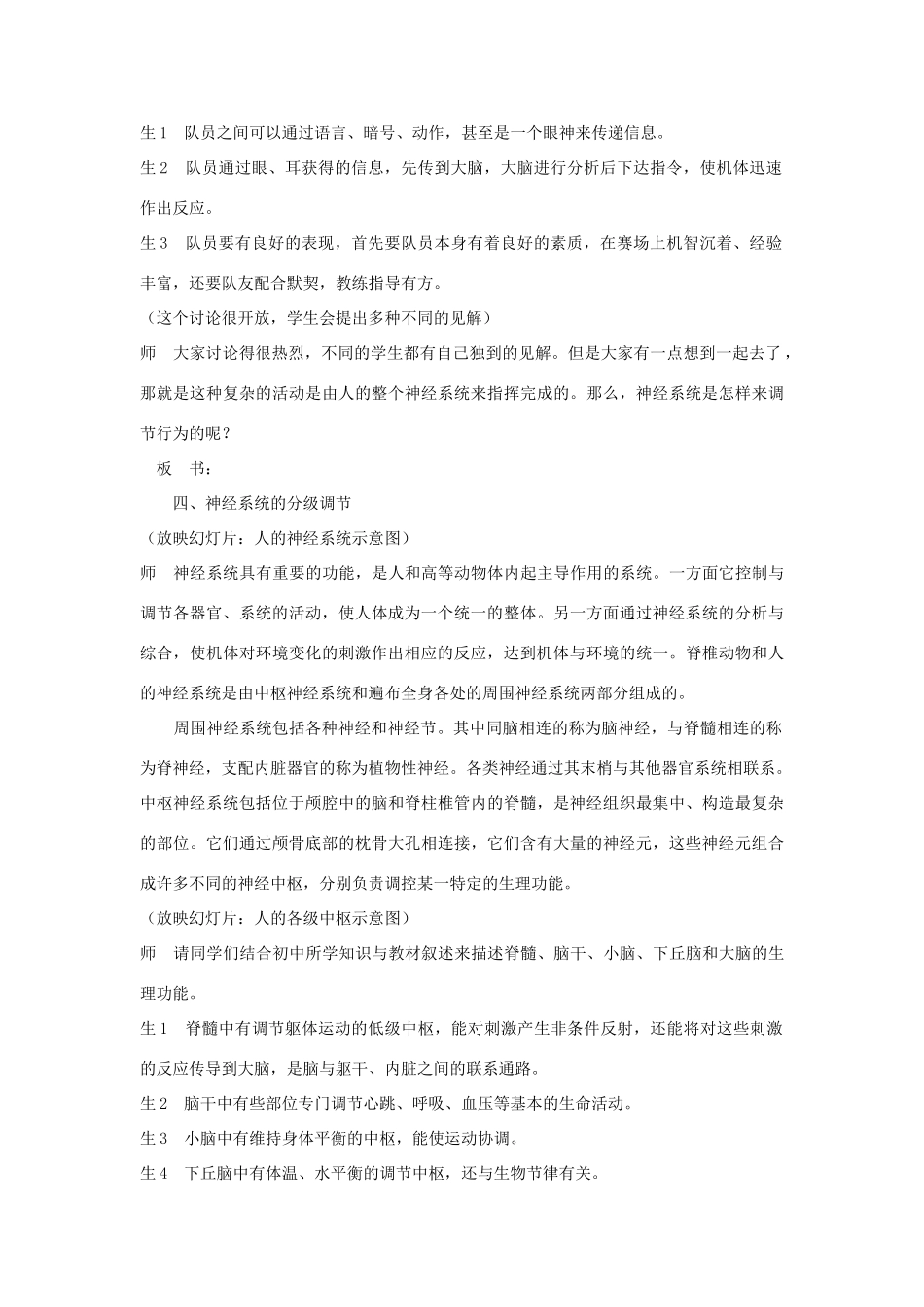 生1 队员之间可以通过语言、暗号、动作，甚至是一个眼神来传递信息。

生2 队员通过眼、耳获得的信息，先传到大脑，大脑进行分析后下达指令，使机体迅速作出反应。

生3 队员要有良好的表现，首先要队员本身有着良好的素质，在赛场上机智沉着、经验丰富，还要队友配合默契，教练指导有方。

（这个讨论很开放，学生会提出多种不同的见解）

师 大家讨论得很热烈，不同的学生都有自己独到的见解。但是大家有一点想到一起去了，那就是这种复杂的活动是由人的整个神经系统来指挥完成的。那么，神经系统是怎样来调节行为的呢？

板 书：

四、神经系统的分级调节

（放映幻灯片：人的神经系统示意图）

师 神经系统具有重要的功能，是人和高等动物体内起主导作用的系统。一方面它控制与调节各器官、系统的活动，使人体成为一个统一的整体。另一方面通过神经系统的分析与综合，使机体对环境变化的刺激作出相应的反应，达到机体与环境的统一。脊椎动物和人的神经系统是由中枢神经系统和遍布全身各处的周围神经系统两部分组成的。

周围神经系统包括各种神经和神经节。其中同脑相连的称为脑神经，与脊髓相连的称为脊神经，支配内脏器官的称为植物性神经。各类神经通过其末梢与其他器官系统相联系。中枢神经系统包括位于颅腔中的脑和脊柱椎管内的脊髓，是神经组织最集中、构造最复杂的部位。它们通过颅骨底部的枕骨大孔相连接，它们含有大量的神经元，这些神经元组合成许多不同的神经中枢，分别负责调控某一特定的生理功能。

（放映幻灯片：人的各级中枢示意图）

师 请同学们结合初中所学知识与教材叙述来描述脊髓、脑干、小脑、下丘脑和大脑的生理功能。

生1 脊髓中有调节躯体运动的低级中枢，能对刺激产生非条件反射，还能将对这些刺激的反应传导到大脑，是脑与躯干、内脏之间的联系通路。

生2 脑干中有些部位专门调节心跳、呼吸、血压等基本的生命活动。

生3 小脑中有维持身体平衡的中枢，能使运动协调。

生4 下丘脑中有体温、水平衡的调节中枢，还与生物节律有关。